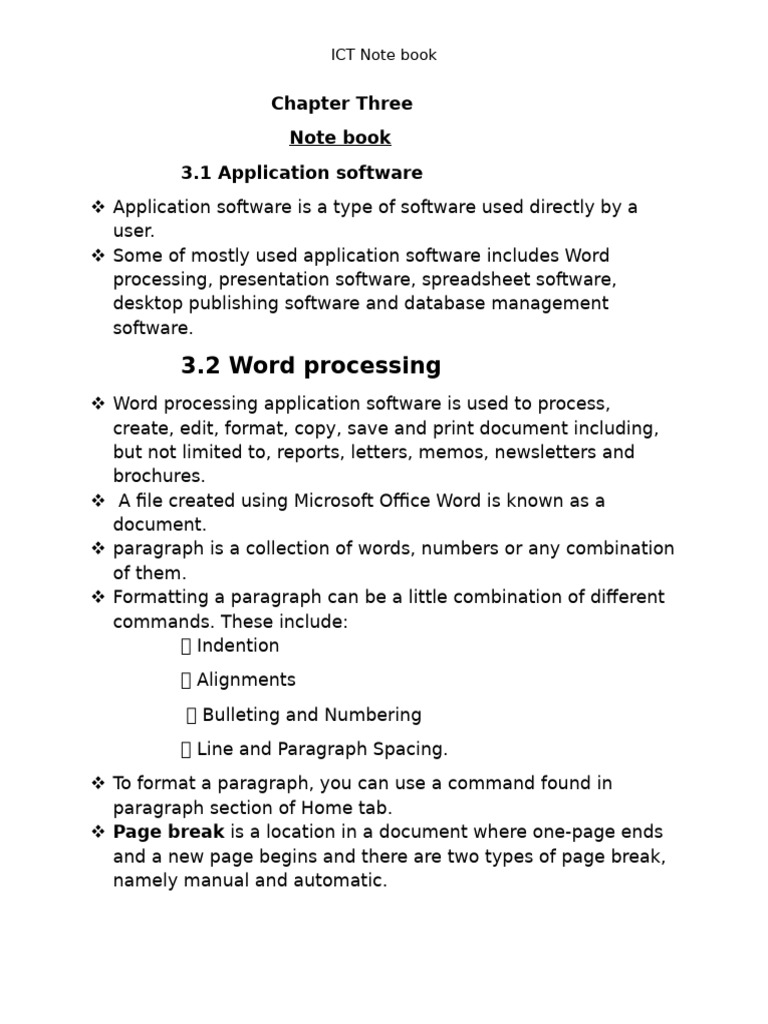 ICT Note book

Chapter Three

Note book

3.1 Application software

❖ Application software is a type of software used directly by a user.
❖ Some of mostly used application software includes Word processing, presentation software, spreadsheet software, desktop publishing software and database management software.

3.2 Word processing

❖ Word processing application software is used to process, create, edit, format, copy, save and print document including, but not limited to, reports, letters, memos, newsletters and brochures.
❖ A file created using Microsoft Office Word is known as a document.
❖ paragraph is a collection of words, numbers or any combination of them.
❖ Formatting a paragraph can be a little combination of different commands. These include:
 Indention
 Alignments
 Bulleting and Numbering
 Line and Paragraph Spacing.
❖ To format a paragraph, you can use a command found in paragraph section of Home tab.
❖ Page break is a location in a document where one-page ends and a new page begins and there are two types of page break, namely manual and automatic.